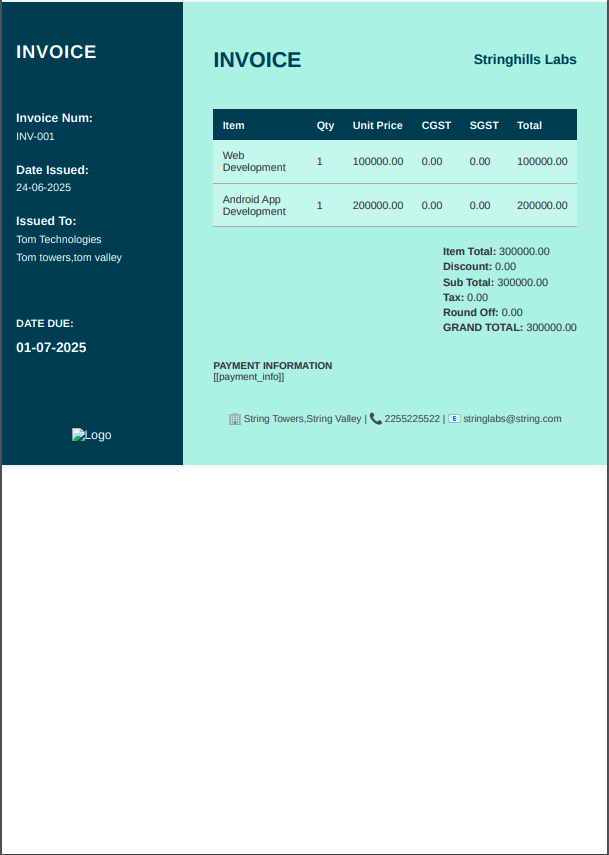 INVOICE

Invoice Num:
INV-001

Date Issued:
24-06-2025

Issued To:
Tom Technologies
Tom towers,tom valley

DATE DUE:
01-07-2025

Logo

INVOICE

Stringhills Labs

| Item | Qty | Unit Price | CGST | SGST | Total |
|---|---|---|---|---|---|
| Web Development | 1 | 100000.00 | 0.00 | 0.00 | 100000.00 |
| Android App Development | 1 | 200000.00 | 0.00 | 0.00 | 200000.00 |

Item Total: 300000.00
Discount: 0.00
Sub Total: 300000.00
Tax: 0.00
Round Off: 0.00
GRAND TOTAL: 300000.00

PAYMENT INFORMATION
[[payment_info]]

String Towers,String Valley | 2255225522 | stringlabs@string.com